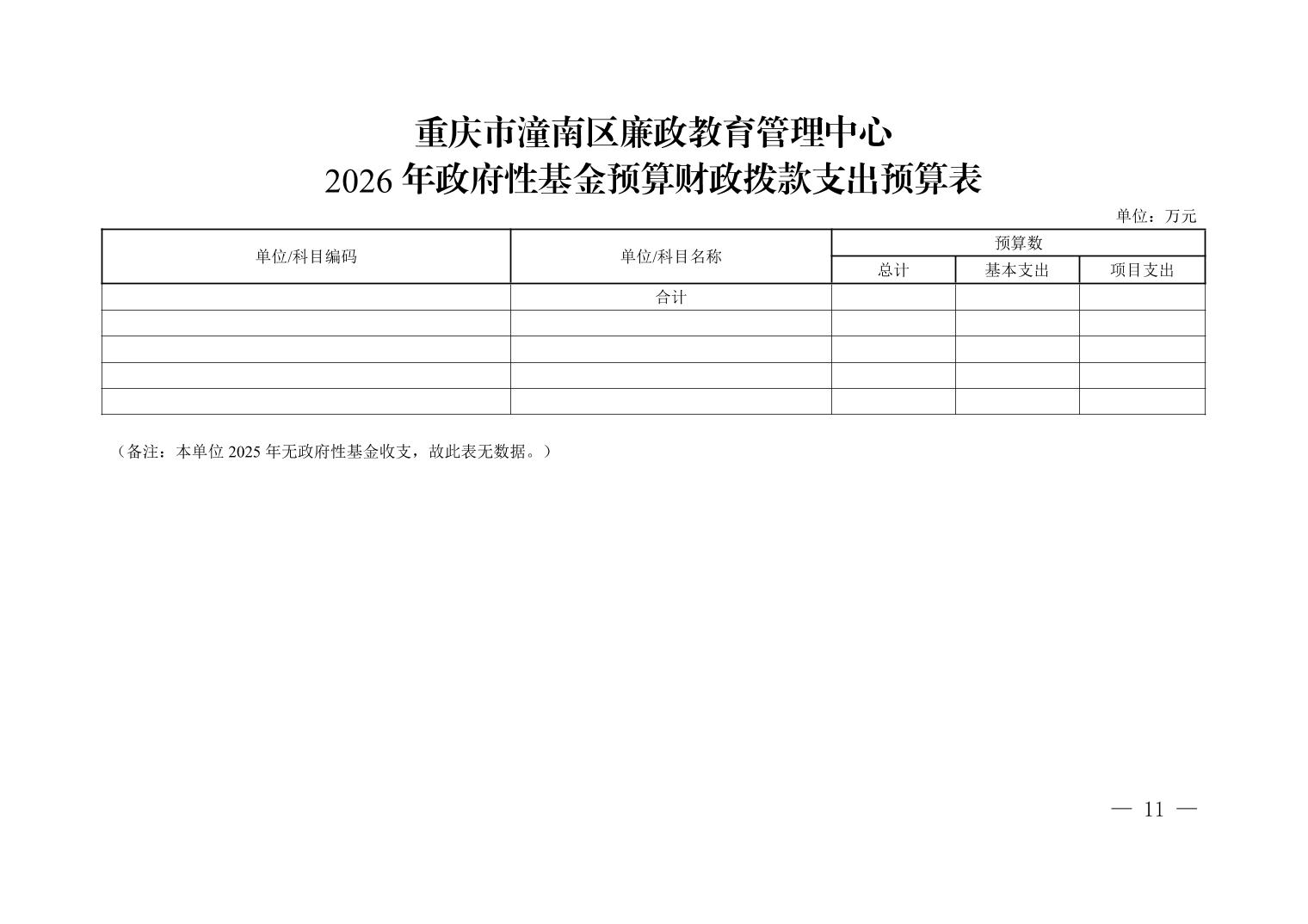 重庆市潼南区廉政教育管理中心
2026 年政府性基金预算财政拨款支出预算表

单位：万元

| 单位/科目编码 | 单位/科目名称 | 预算数 | | |
|---|---|---|---|---|
| | | 总计 | 基本支出 | 项目支出 |
| | 合计 | | | |
| | | | | |
| | | | | |
| | | | | |
| | | | | |

（备注：本单位 2025 年无政府性基金收支，故此表无数据。）

— 11 —